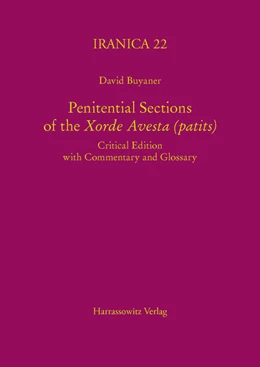 IRANICA 22

David Buyaner

Penitential Sections of the Xorde Avesta (patits)

Critical Edition with Commentary and Glossary

Harrassowitz Verlag